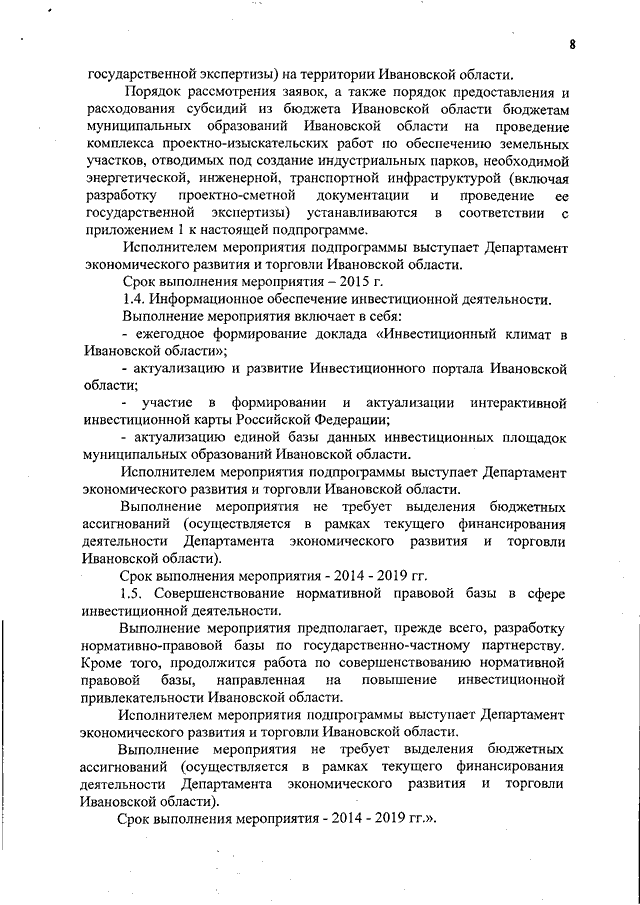 8

государственной экспертизы) на территории Ивановской области.

Порядок рассмотрения заявок, а также порядок предоставления и расходования субсидий из бюджета Ивановской области бюджетам муниципальных образований Ивановской области на проведение комплекса проектно-изыскательских работ по обеспечению земельных участков, отводимых под создание индустриальных парков, необходимой энергетической, инженерной, транспортной инфраструктурой (включая разработку проектно-сметной документации и проведение ее государственной экспертизы) устанавливаются в соответствии с приложением 1 к настоящей подпрограмме.

Исполнителем мероприятия подпрограммы выступает Департамент экономического развития и торговли Ивановской области.

Срок выполнения мероприятия – 2015 г.

1.4. Информационное обеспечение инвестиционной деятельности.

Выполнение мероприятия включает в себя:

- ежегодное формирование доклада «Инвестиционный климат в Ивановской области»;

- актуализацию и развитие Инвестиционного портала Ивановской области;

- участие в формировании и актуализации интерактивной инвестиционной карты Российской Федерации;

- актуализацию единой базы данных инвестиционных площадок муниципальных образований Ивановской области.

Исполнителем мероприятия подпрограммы выступает Департамент экономического развития и торговли Ивановской области.

Выполнение мероприятия не требует выделения бюджетных ассигнований (осуществляется в рамках текущего финансирования деятельности Департамента экономического развития и торговли Ивановской области).

Срок выполнения мероприятия - 2014 - 2019 гг.

1.5. Совершенствование нормативной правовой базы в сфере инвестиционной деятельности.

Выполнение мероприятия предполагает, прежде всего, разработку нормативно-правовой базы по государственно-частному партнерству. Кроме того, продолжится работа по совершенствованию нормативной правовой базы, направленная на повышение инвестиционной привлекательности Ивановской области.

Исполнителем мероприятия подпрограммы выступает Департамент экономического развития и торговли Ивановской области.

Выполнение мероприятия не требует выделения бюджетных ассигнований (осуществляется в рамках текущего финансирования деятельности Департамента экономического развития и торговли Ивановской области).

Срок выполнения мероприятия - 2014 - 2019 гг.».